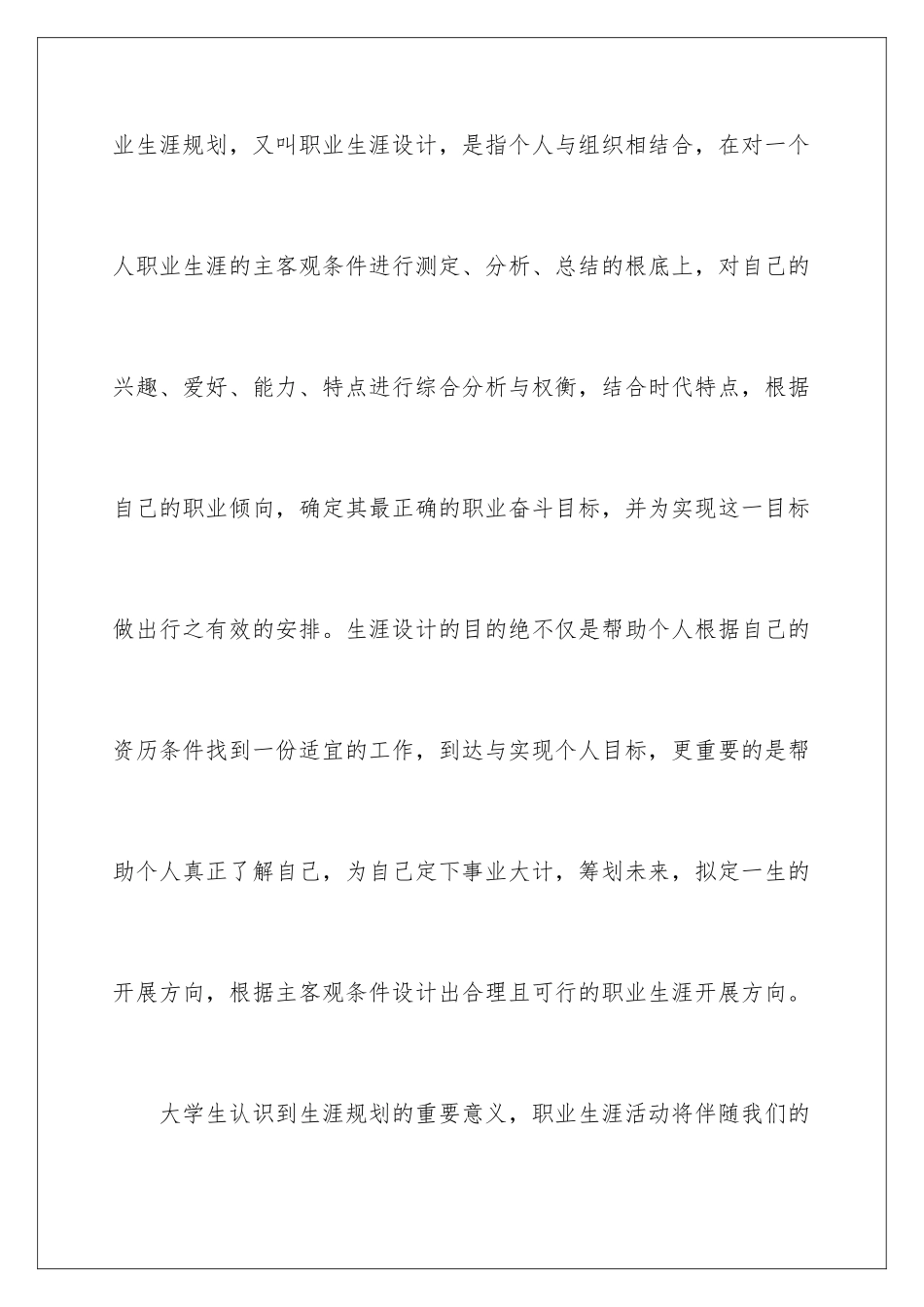 业生涯规划，又叫职业生涯设计，是指个人与组织相结合，在对一个人职业生涯的主客观条件进行测定、分析、总结的根底上，对自己的兴趣、爱好、能力、特点进行综合分析与权衡，结合时代特点，根据自己的职业倾向，确定其最正确的职业奋斗目标，并为实现这一目标做出行之有效的安排。生涯设计的目的绝不仅是帮助个人根据自己的资历条件找到一份适宜的工作，到达与实现个人目标，更重要的是帮助个人真正了解自己，为自己定下事业大计，筹划未来，拟定一生的开展方向，根据主客观条件设计出合理且可行的职业生涯开展方向。

大学生认识到生涯规划的重要意义，职业生涯活动将伴随我们的